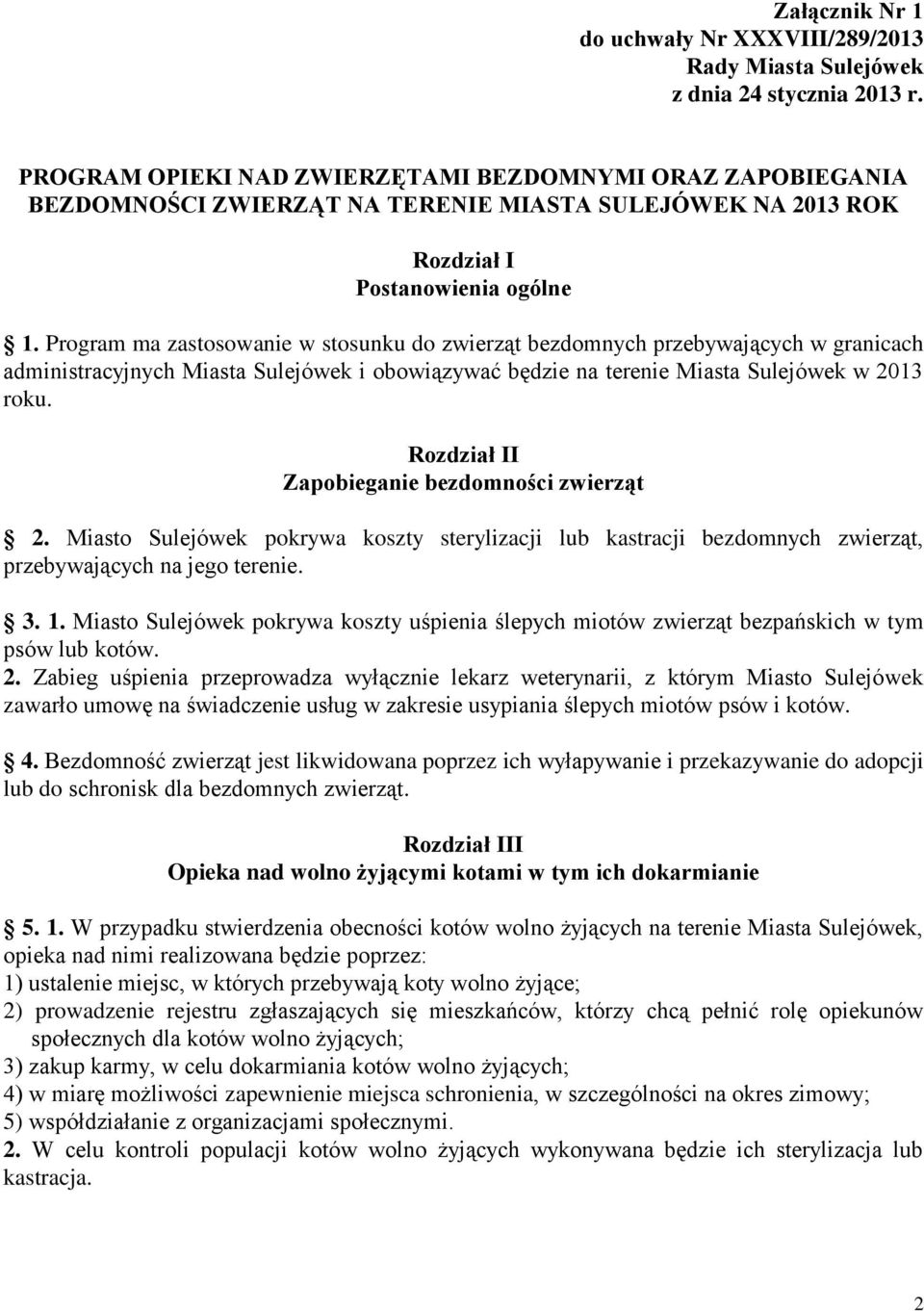 Załącznik Nr 1
do uchwały Nr XXXVIII/289/2013
Rady Miasta Sulejówek
z dnia 24 stycznia 2013 r.

PROGRAM OPIEKI NAD ZWIERZĘTAMI BEZDOMNYMI ORAZ ZAPOBIEGANIA BEZDOMNOŚCI ZWIERZĄT NA TERENIE MIASTA SULEJÓWEK NA 2013 ROK

Rozdział I
Postanowienia ogólne

1. Program ma zastosowanie w stosunku do zwierząt bezdomnych przebywających w granicach administracyjnych Miasta Sulejówek i obowiązywać będzie na terenie Miasta Sulejówek w 2013 roku.

Rozdział II
Zapobieganie bezdomności zwierząt

2. Miasto Sulejówek pokrywa koszty sterylizacji lub kastracji bezdomnych zwierząt, przebywających na jego terenie.

3. 1. Miasto Sulejówek pokrywa koszty uśpienia ślepych miotów zwierząt bezpańskich w tym psów lub kotów.
2. Zabieg uśpienia przeprowadza wyłącznie lekarz weterynarii, z którym Miasto Sulejówek zawarło umowę na świadczenie usług w zakresie usypiania ślepych miotów psów i kotów.

4. Bezdomność zwierząt jest likwidowana poprzez ich wyłapywanie i przekazywanie do adopcji lub do schronisk dla bezdomnych zwierząt.

Rozdział III
Opieka nad wolno żyjącymi kotami w tym ich dokarmianie

5. 1. W przypadku stwierdzenia obecności kotów wolno żyjących na terenie Miasta Sulejówek, opieka nad nimi realizowana będzie poprzez:
1) ustalenie miejsc, w których przebywają koty wolno żyjące;
2) prowadzenie rejestru zgłaszających się mieszkańców, którzy chcą pełnić rolę opiekunów społecznych dla kotów wolno żyjących;
3) zakup karmy, w celu dokarmiania kotów wolno żyjących;
4) w miarę możliwości zapewnienie miejsca schronienia, w szczególności na okres zimowy;
5) współdziałanie z organizacjami społecznymi.
2. W celu kontroli populacji kotów wolno żyjących wykonywana będzie ich sterylizacja lub kastracja.

2